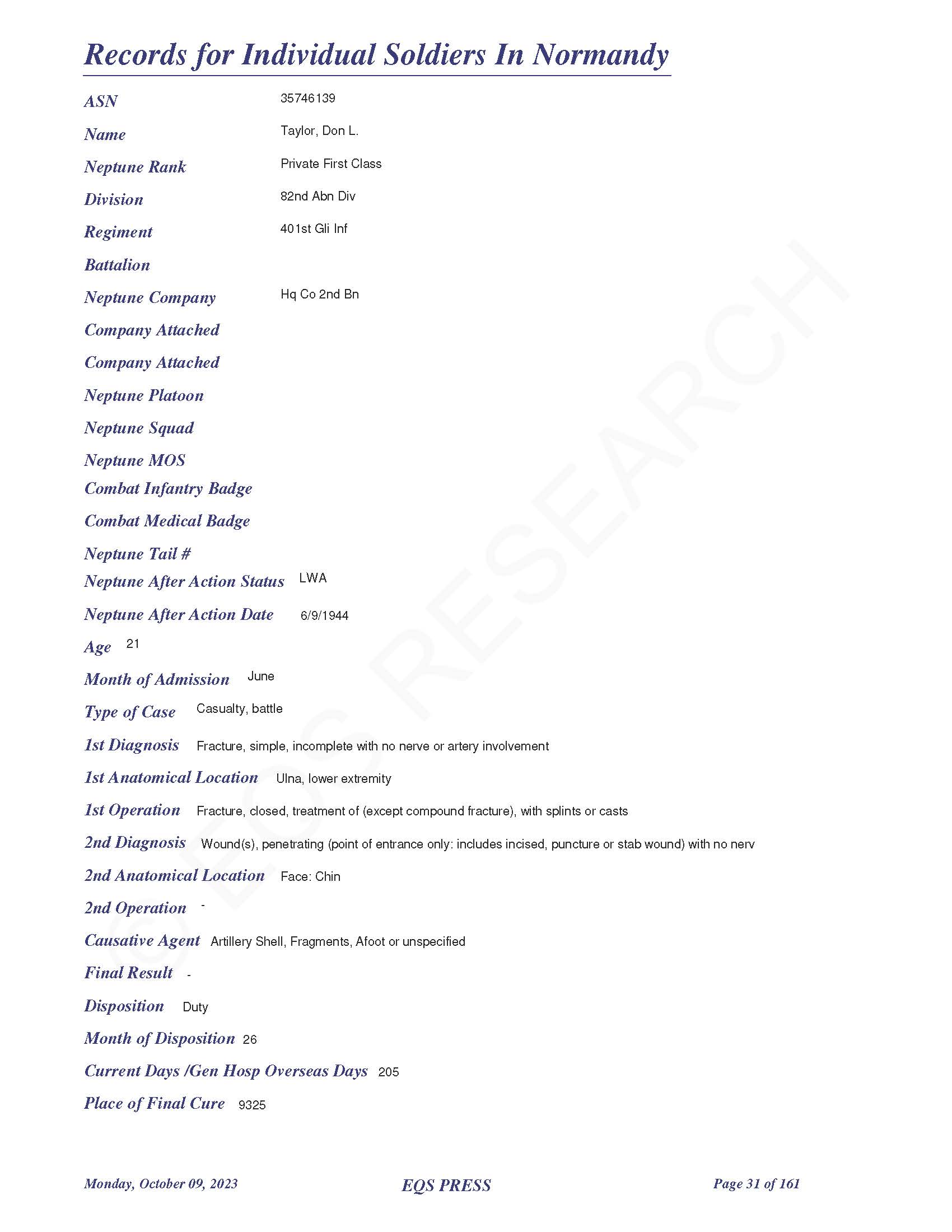 Records for Individual Soldiers In Normandy

ASN 35746139

Name Taylor, Don L.

Neptune Rank Private First Class

Division 82nd Abn Div

Regiment 401st Gli Inf

Battalion

Neptune Company Hq Co 2nd Bn

Company Attached

Company Attached

Neptune Platoon

Neptune Squad

Neptune MOS

Combat Infantry Badge

Combat Medical Badge

Neptune Tail #

Neptune After Action Status LWA

Neptune After Action Date 6/9/1944

Age 21

Month of Admission June

Type of Case Casualty, battle

1st Diagnosis Fracture, simple, incomplete with no nerve or artery involvement

1st Anatomical Location Ulna, lower extremity

1st Operation Fracture, closed, treatment of (except compound fracture), with splints or casts

2nd Diagnosis Wound(s), penetrating (point of entrance only: includes incised, puncture or stab wound) with no nerv

2nd Anatomical Location Face: Chin

2nd Operation -

Causative Agent Artillery Shell, Fragments, Afoot or unspecified

Final Result -

Disposition Duty

Month of Disposition 26

Current Days /Gen Hosp Overseas Days 205

Place of Final Cure 9325

© EQS RESEARCH

Monday, October 09, 2023 EQS PRESS Page 31 of 161